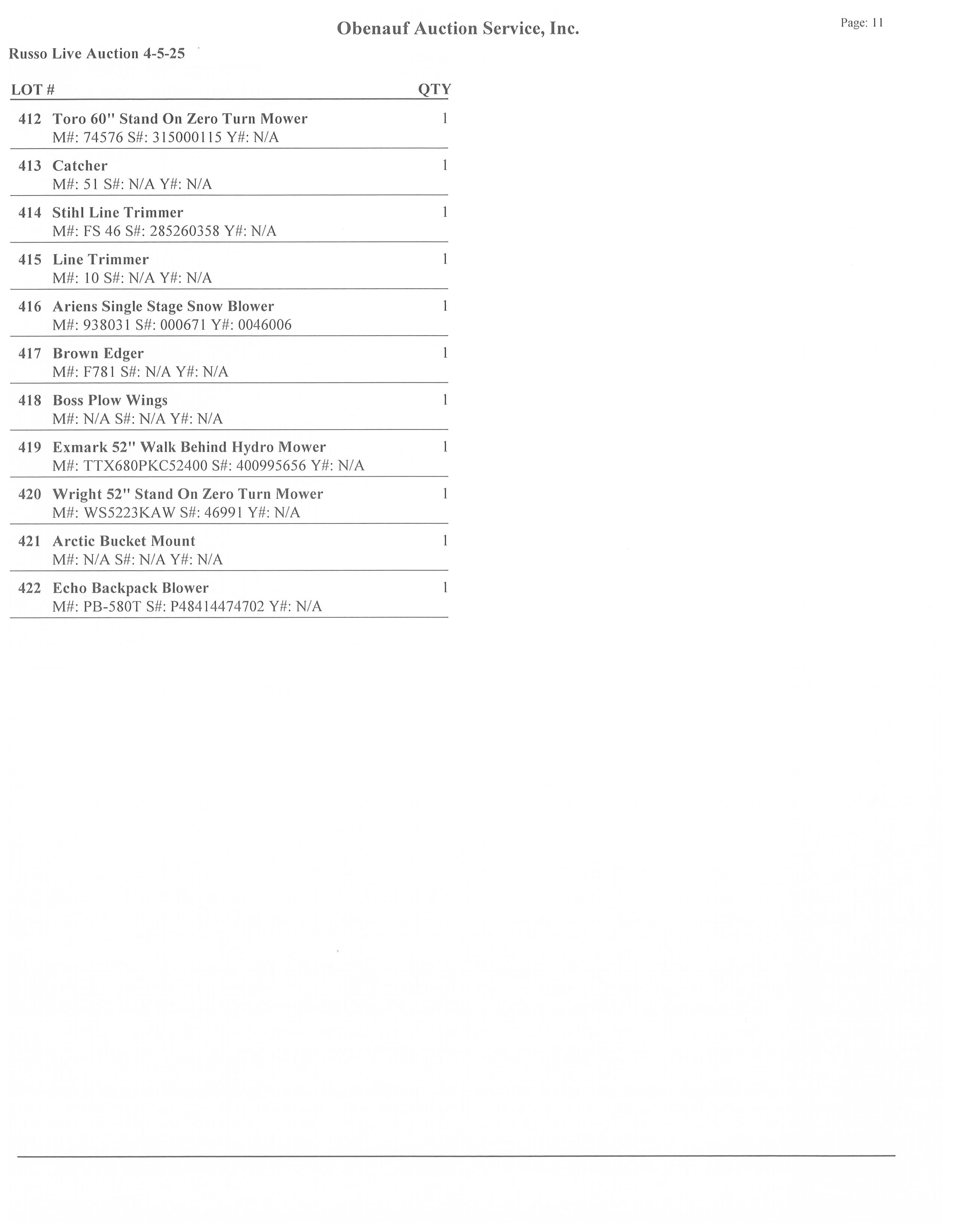 Obenauf Auction Service, Inc.

Page: 11

Russo Live Auction 4-5-25

LOT # QTY

412 Toro 60" Stand On Zero Turn Mower 1
M#: 74576 S#: 315000115 Y#: N/A

413 Catcher 1
M#: 51 S#: N/A Y#: N/A

414 Stihl Line Trimmer 1
M#: FS 46 S#: 285260358 Y#: N/A

415 Line Trimmer 1
M#: 10 S#: N/A Y#: N/A

416 Ariens Single Stage Snow Blower 1
M#: 938031 S#: 000671 Y#: 0046006

417 Brown Edger 1
M#: F781 S#: N/A Y#: N/A

418 Boss Plow Wings 1
M#: N/A S#: N/A Y#: N/A

419 Exmark 52" Walk Behind Hydro Mower 1
M#: TTX680PKC52400 S#: 400995656 Y#: N/A

420 Wright 52" Stand On Zero Turn Mower 1
M#: WS5223KAW S#: 46991 Y#: N/A

421 Arctic Bucket Mount 1
M#: N/A S#: N/A Y#: N/A

422 Echo Backpack Blower 1
M#: PB-580T S#: P48414474702 Y#: N/A